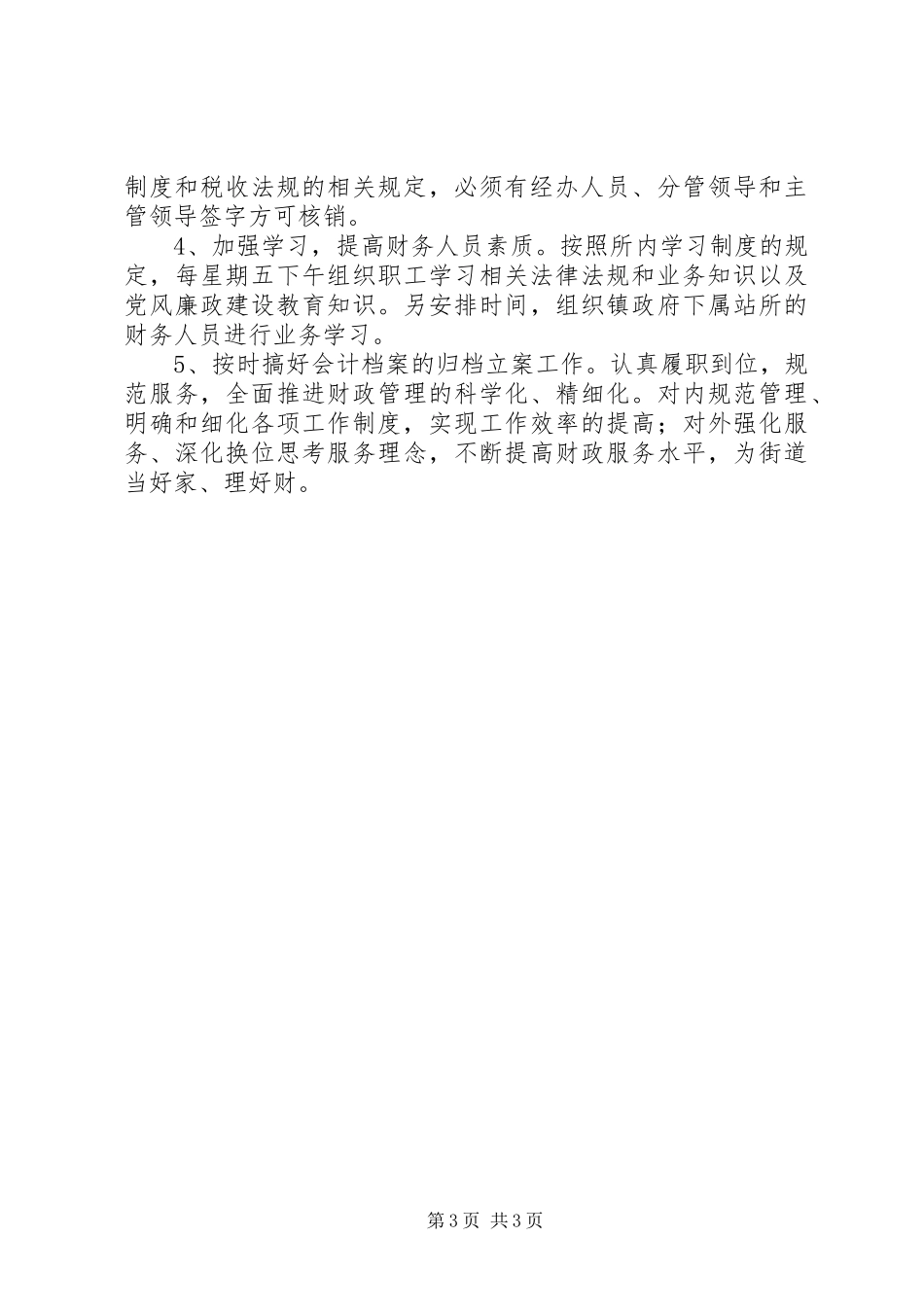 制度和税收法规的相关规定，必须有经办人员、分管领导和主管领导签字方可核销。

4、加强学习，提高财务人员素质。按照所内学习制度的规定，每星期五下午组织职工学习相关法律法规和业务知识以及党风廉政建设教育知识。另安排时间，组织镇政府下属站所的财务人员进行业务学习。

5、按时搞好会计档案的归档立案工作。认真履职到位，规范服务，全面推进财政管理的科学化、精细化。对内规范管理、明确和细化各项工作制度，实现工作效率的提高；对外强化服务、深化换位思考服务理念，不断提高财政服务水平，为街道当好家、理好财。

第3页 共3页